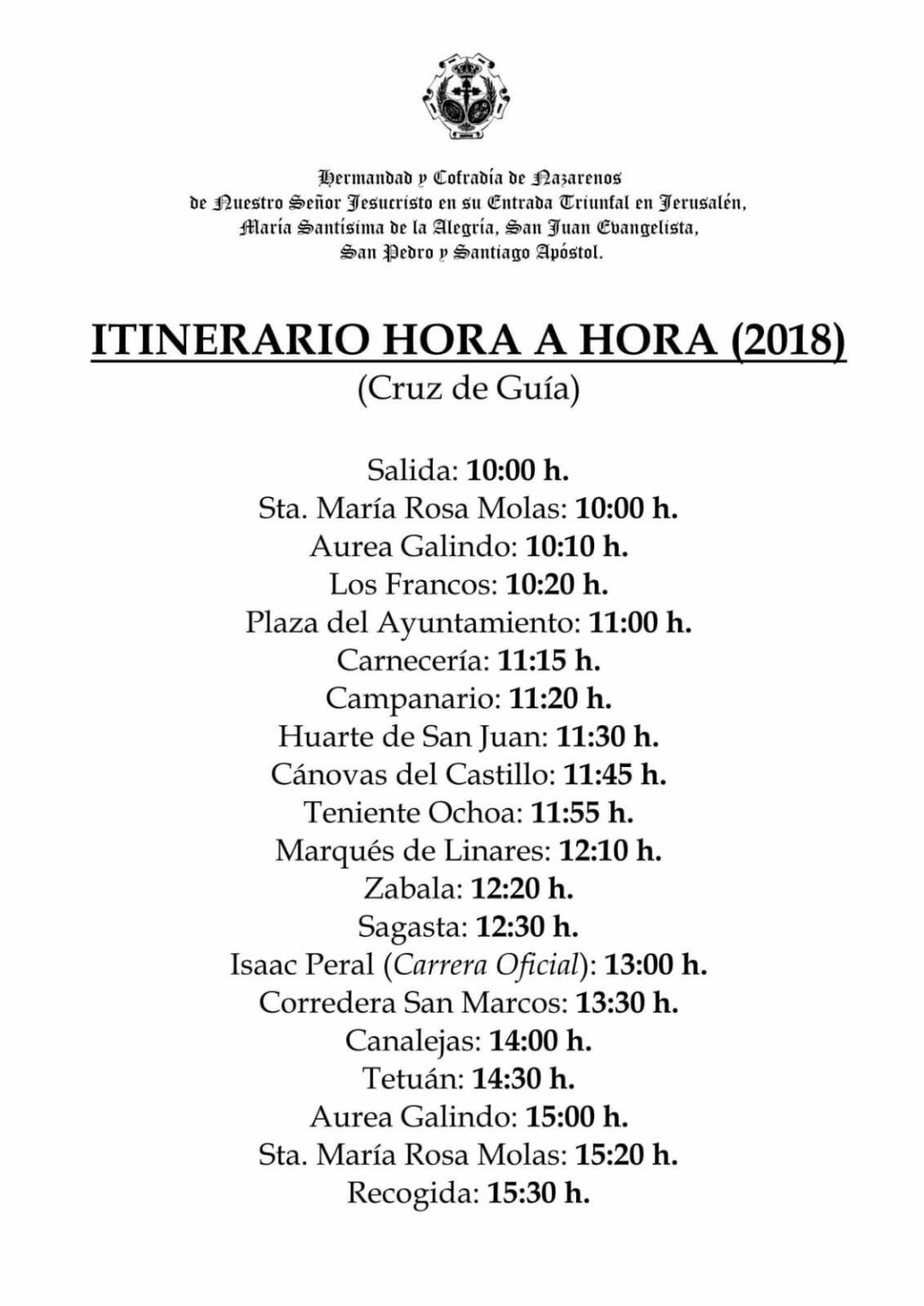 Hermandad y Cofradía de Nazarenos
de Nuestro Señor Jesucristo en su Entrada Triunfal en Jerusalén,
María Santísima de la Alegría, San Juan Evangelista,
San Pedro y Santiago Apóstol.

ITINERARIO HORA A HORA (2018)
(Cruz de Guía)

Salida: 10:00 h.
Sta. María Rosa Molas: 10:00 h.
Aurea Galindo: 10:10 h.
Los Francos: 10:20 h.
Plaza del Ayuntamiento: 11:00 h.
Carnecería: 11:15 h.
Campanario: 11:20 h.
Huarte de San Juan: 11:30 h.
Cánovas del Castillo: 11:45 h.
Teniente Ochoa: 11:55 h.
Marqués de Linares: 12:10 h.
Zabala: 12:20 h.
Sagasta: 12:30 h.
Isaac Peral (Carrera Oficial): 13:00 h.
Corredera San Marcos: 13:30 h.
Canalejas: 14:00 h.
Tetuán: 14:30 h.
Aurea Galindo: 15:00 h.
Sta. María Rosa Molas: 15:20 h.
Recogida: 15:30 h.